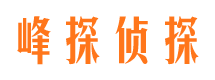 峰探侦探